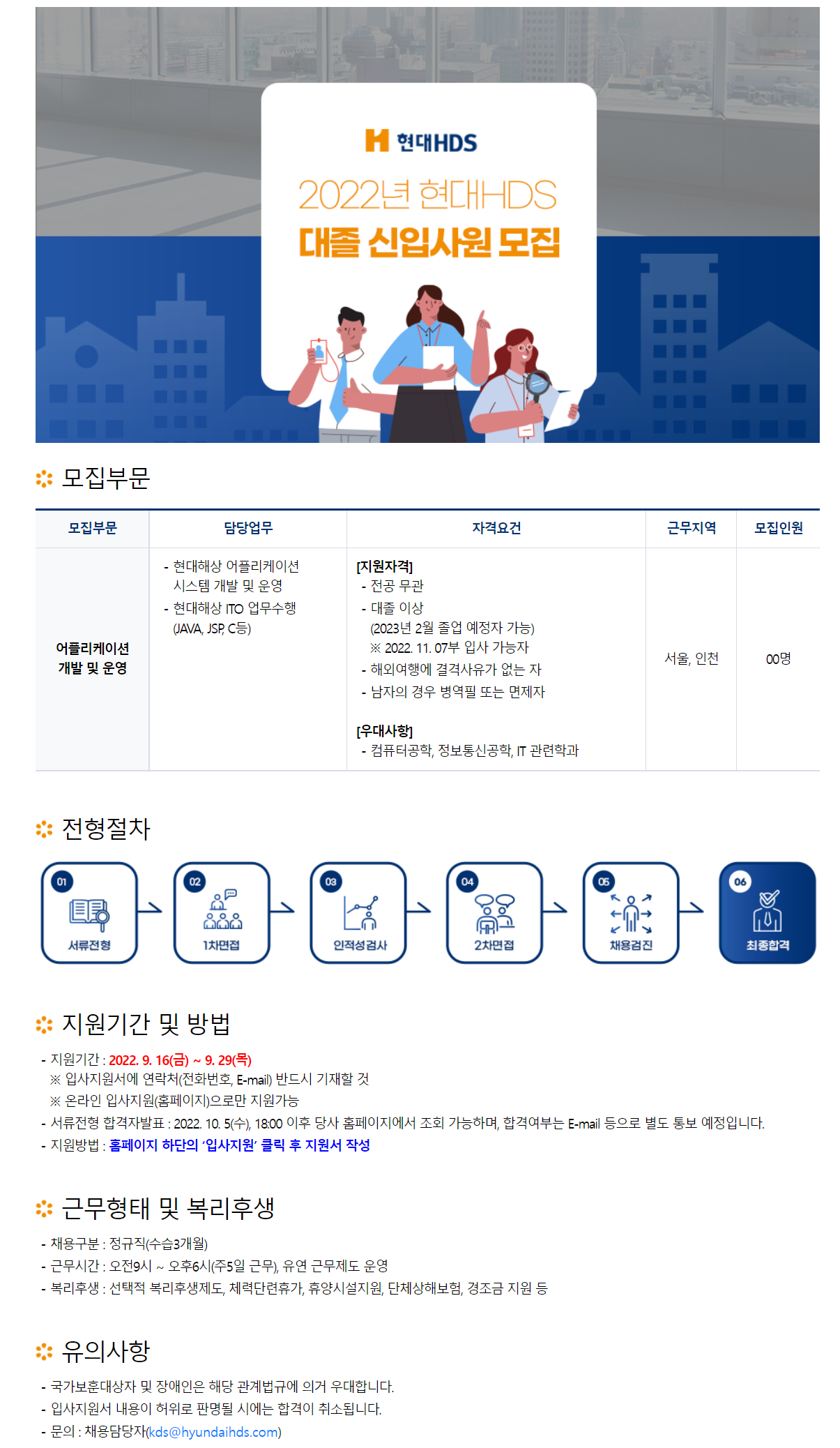 현대HDS

2022년 현대HDS

대졸 신입사원 모집

모집부문

| 모집부문 | 담당업무 | 자격요건 | 근무지역 | 모집인원 |
|---|---|---|---|---|
| 어플리케이션 개발 및 운영 | - 현대해상 어플리케이션 시스템 개발 및 운영 - 현대해상 ITO 업무수행 (JAVA, JSP, C등) | [지원자격] - 전공 무관 - 대졸 이상 (2023년 2월 졸업 예정자 가능) ※ 2022. 11. 07부 입사 가능자 - 해외여행에 결격사유가 없는 자 - 남자의 경우 병역필 또는 면제자 [우대사항] - 컴퓨터공학, 정보통신공학, IT 관련학과 | 서울, 인천 | 00명 |

전형절차

01 서류전형

02 1차면접

03 인적성검사

04 2차면접

05 채용검진

06 최종합격

지원기간 및 방법

- 지원기간 : 2022. 9. 16(금) ~ 9. 29(목)
※ 입사지원서에 연락처(전화번호, E-mail) 반드시 기재할 것
※ 온라인 입사지원(홈페이지)으로만 지원가능
- 서류전형 합격자발표 : 2022. 10. 5(수), 18:00 이후 당사 홈페이지에서 조회 가능하며, 합격여부는 E-mail 등으로 별도 통보 예정입니다.
- 지원방법 : 홈페이지 하단의 '입사지원' 클릭 후 지원서 작성

근무형태 및 복리후생

- 채용구분 : 정규직(수습3개월)
- 근무시간 : 오전9시 ~ 오후6시(주5일 근무), 유연 근무제도 운영
- 복리후생 : 선택적 복리후생제도, 체력단련휴가, 휴양시설지원, 단체상해보험, 경조금 지원 등

유의사항

- 국가보훈대상자 및 장애인은 해당 관계법규에 의거 우대합니다.
- 입사지원서 내용이 허위로 판명될 시에는 합격이 취소됩니다.
- 문의 : 채용담당자(kds@hyundaihds.com)